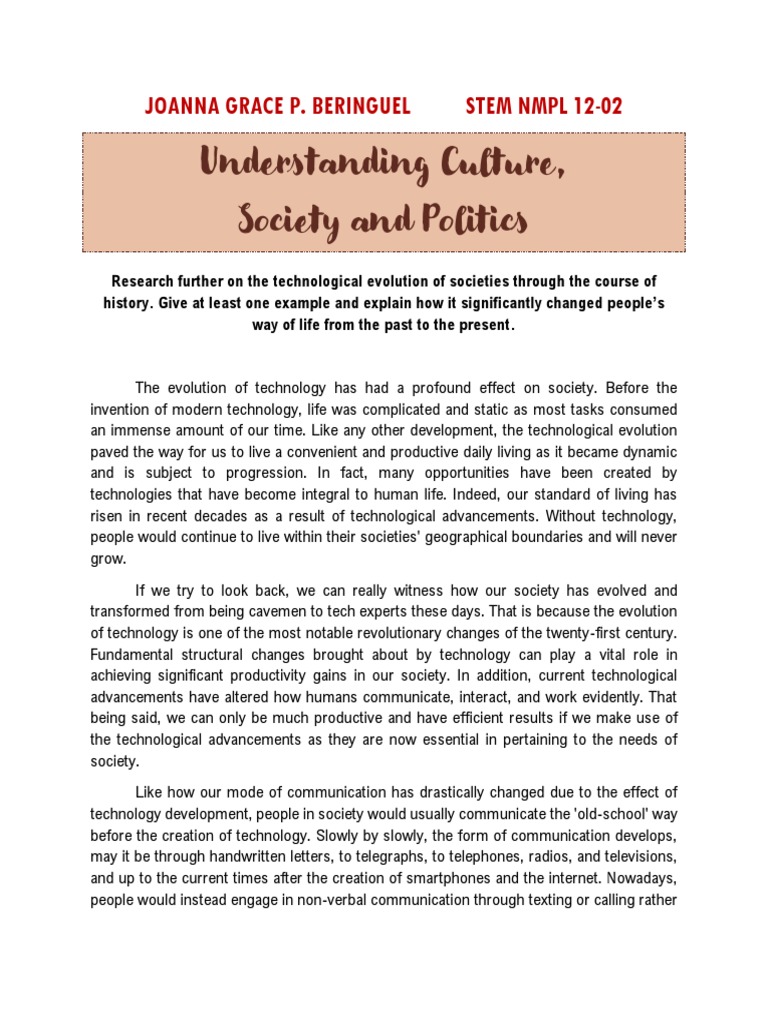 JOANNA GRACE P. BERINGUEL STEM NMPL 12-02

Understanding Culture, Society and Politics

Research further on the technological evolution of societies through the course of history. Give at least one example and explain how it significantly changed people's way of life from the past to the present.

The evolution of technology has had a profound effect on society. Before the invention of modern technology, life was complicated and static as most tasks consumed an immense amount of our time. Like any other development, the technological evolution paved the way for us to live a convenient and productive daily living as it became dynamic and is subject to progression. In fact, many opportunities have been created by technologies that have become integral to human life. Indeed, our standard of living has risen in recent decades as a result of technological advancements. Without technology, people would continue to live within their societies' geographical boundaries and will never grow.

If we try to look back, we can really witness how our society has evolved and transformed from being cavemen to tech experts these days. That is because the evolution of technology is one of the most notable revolutionary changes of the twenty-first century. Fundamental structural changes brought about by technology can play a vital role in achieving significant productivity gains in our society. In addition, current technological advancements have altered how humans communicate, interact, and work evidently. That being said, we can only be much productive and have efficient results if we make use of the technological advancements as they are now essential in pertaining to the needs of society.

Like how our mode of communication has drastically changed due to the effect of technology development, people in society would usually communicate the 'old-school' way before the creation of technology. Slowly by slowly, the form of communication develops, may it be through handwritten letters, to telegraphs, to telephones, radios, and televisions, and up to the current times after the creation of smartphones and the internet. Nowadays, people would instead engage in non-verbal communication through texting or calling rather